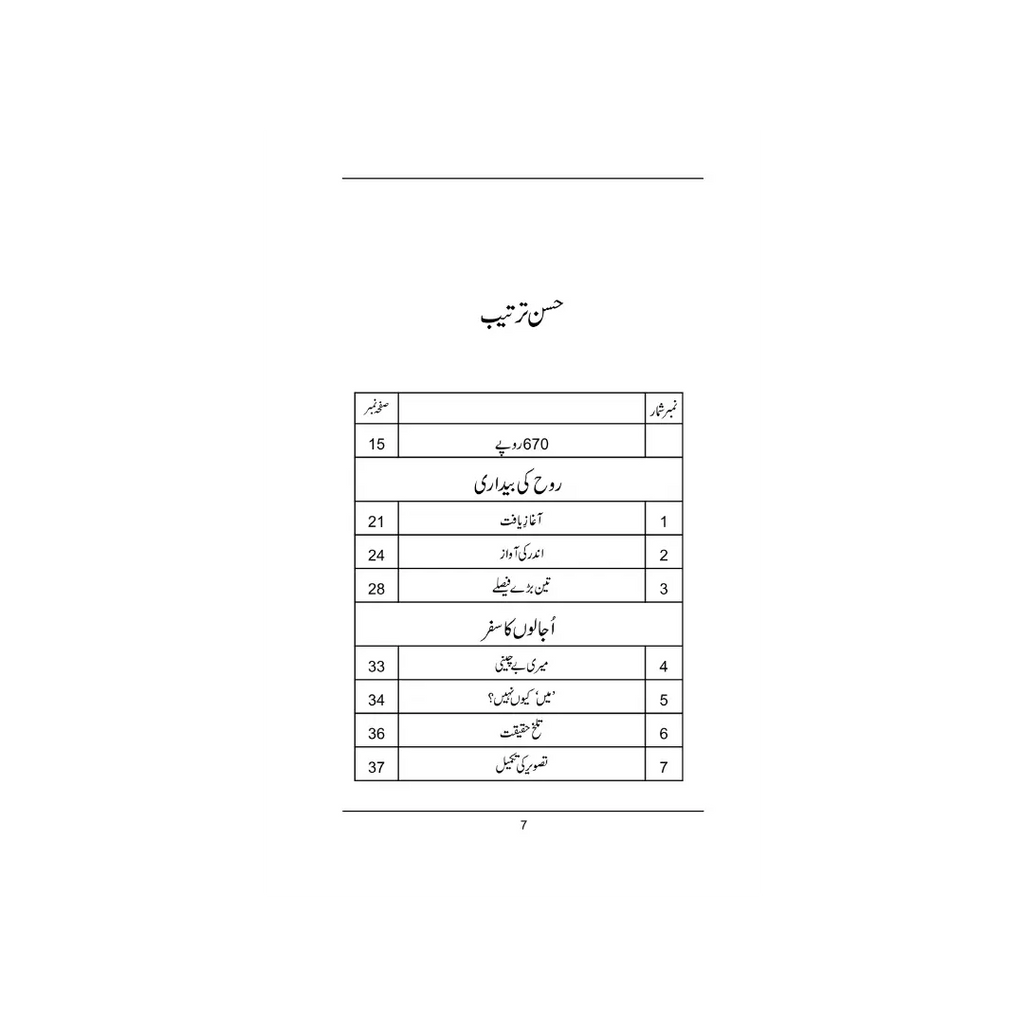 حسن ترتیب

| نمبر شمار | | صفحہ نمبر |
|---|---|---|
| | 670 روپے | 15 |
| | روح کی بیداری | |
| 1 | آغاز یافت | 21 |
| 2 | اندر کی آواز | 24 |
| 3 | تین بڑے فیصلے | 28 |
| | اُجالوں کا سفر | |
| 4 | میری بے چینی | 33 |
| 5 | 'میں' کیوں نہیں؟ | 34 |
| 6 | تلخ حقیقت | 36 |
| 7 | تصویر کی تکمیل | 37 |

7